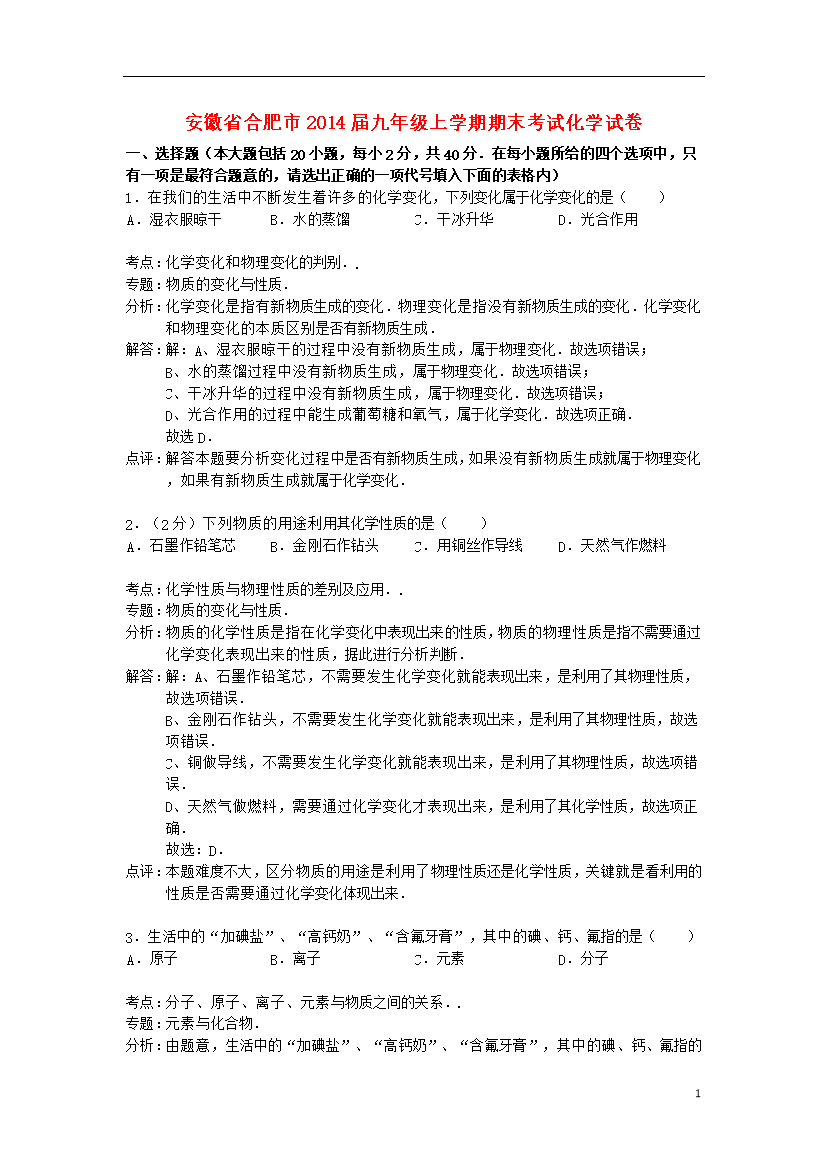 安徽省合肥市2014届九年级上学期期末考试化学试卷

一、选择题（本大题包括20小题，每小2分，共40分．在每小题所给的四个选项中，只有一项是最符合题意的，请选出正确的一项代号填入下面的表格内）

1．在我们的生活中不断发生着许多的化学变化，下列变化属于化学变化的是（　　）
A．湿衣服晾干　　B．水的蒸馏　　C．干冰升华　　D．光合作用

考点：化学变化和物理变化的判别．．
专题：物质的变化与性质．
分析：化学变化是指有新物质生成的变化．物理变化是指没有新物质生成的变化．化学变化和物理变化的本质区别是否有新物质生成．
解答：解：A、湿衣服晾干的过程中没有新物质生成，属于物理变化．故选项错误；
B、水的蒸馏过程中没有新物质生成，属于物理变化．故选项错误；
C、干冰升华的过程中没有新物质生成，属于物理变化．故选项错误；
D、光合作用的过程中能生成葡萄糖和氧气，属于化学变化．故选项正确．
故选D．
点评：解答本题要分析变化过程中是否有新物质生成，如果没有新物质生成就属于物理变化，如果有新物质生成就属于化学变化．

2．（2分）下列物质的用途利用其化学性质的是（　　）
A．石墨作铅笔芯　　B．金刚石作钻头　　C．用铜丝作导线　　D．天然气作燃料

考点：化学性质与物理性质的差别及应用．．
专题：物质的变化与性质．
分析：物质的化学性质是指在化学变化中表现出来的性质，物质的物理性质是指不需要通过化学变化表现出来的性质，据此进行分析判断．
解答：解：A、石墨作铅笔芯，不需要发生化学变化就能表现出来，是利用了其物理性质，故选项错误．
B、金刚石作钻头，不需要发生化学变化就能表现出来，是利用了其物理性质，故选项错误．
C、铜做导线，不需要发生化学变化就能表现出来，是利用了其物理性质，故选项错误．
D、天然气做燃料，需要通过化学变化才表现出来，是利用了其化学性质，故选项正确．
故选：D．
点评：本题难度不大，区分物质的用途是利用了物理性质还是化学性质，关键就是看利用的性质是否需要通过化学变化体现出来．

3．生活中的“加碘盐”、“高钙奶”、“含氟牙膏”，其中的碘、钙、氟指的是（　　）
A．原子　　B．离子　　C．元素　　D．分子

考点：分子、原子、离子、元素与物质之间的关系．．
专题：元素与化合物．
分析：由题意，生活中的“加碘盐”、“高钙奶”、“含氟牙膏”，其中的碘、钙、氟指的

1